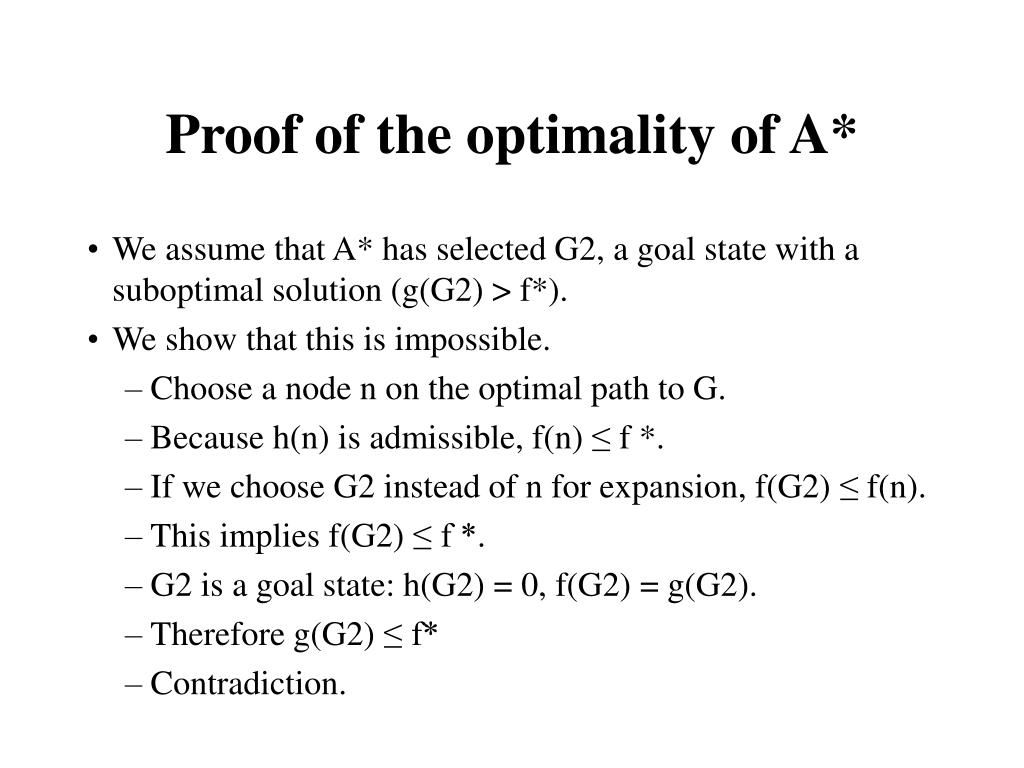 Proof of the optimality of A*

• We assume that A* has selected G2, a goal state with a suboptimal solution (g(G2) > f*).

• We show that this is impossible.

– Choose a node n on the optimal path to G.

– Because h(n) is admissible, f(n) ≤ f *.

– If we choose G2 instead of n for expansion, f(G2) ≤ f(n).

– This implies f(G2) ≤ f *.

– G2 is a goal state: h(G2) = 0, f(G2) = g(G2).

– Therefore g(G2) ≤ f*

– Contradiction.